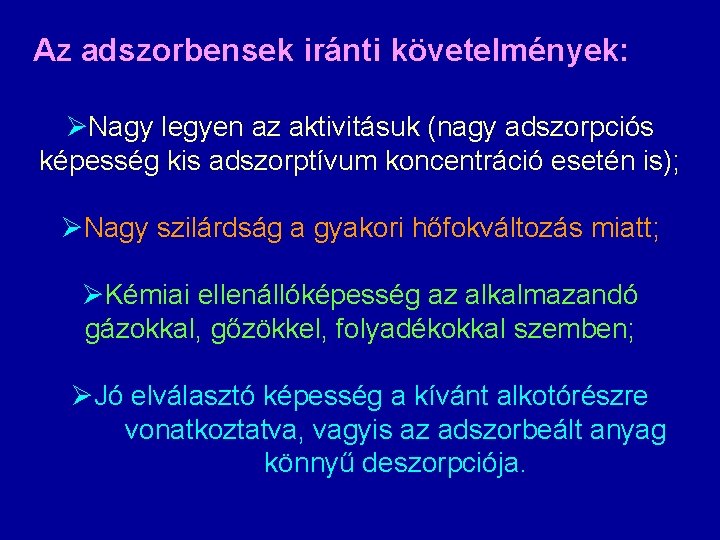 Az adszorbensek iránti követelmények:

➢Nagy legyen az aktivitásuk (nagy adszorpciós képesség kis adszorptívum koncentráció esetén is);

➢Nagy szilárdság a gyakori hőfokváltozás miatt;

➢Kémiai ellenállóképesség az alkalmazandó gázokkal, gőzökkel, folyadékokkal szemben;

➢Jó elválasztó képesség a kívánt alkotórészre vonatkoztatva, vagyis az adszorbeált anyag könnyű deszorpciója.